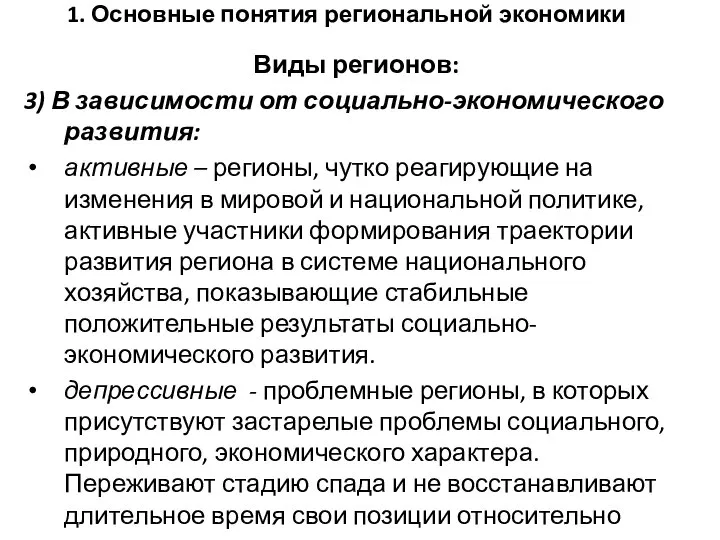 1. Основные понятия региональной экономики

Виды регионов:

3) В зависимости от социально-экономического развития:

• активные – регионы, чутко реагирующие на изменения в мировой и национальной политике, активные участники формирования траектории развития региона в системе национального хозяйства, показывающие стабильные положительные результаты социально-экономического развития.

• депрессивные - проблемные регионы, в которых присутствуют застарелые проблемы социального, природного, экономического характера. Переживают стадию спада и не восстанавливают длительное время свои позиции относительно